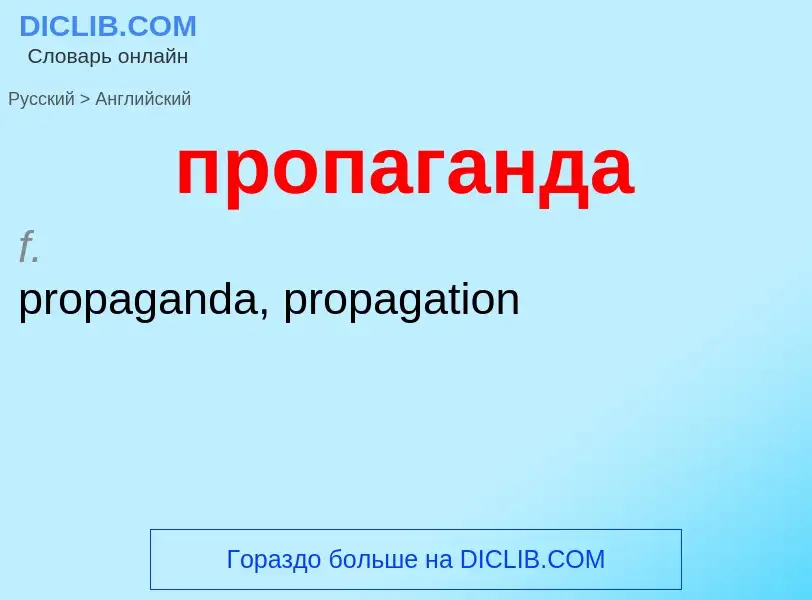 DICLIB.COM
Словарь онлайн

Русский > Английский

пропаганда

f.
propaganda, propagation

Гораздо больше на DICLIB.COM